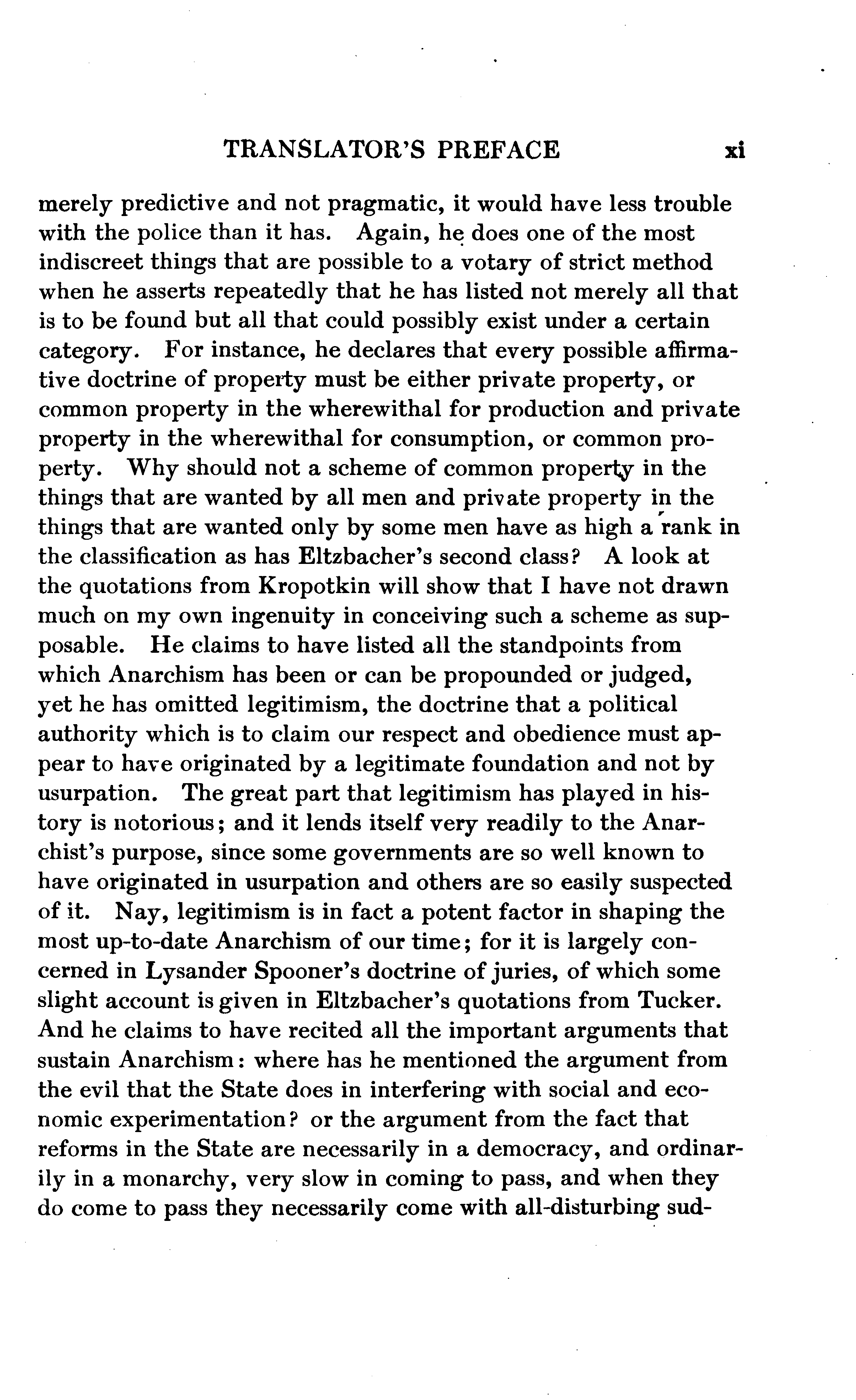 TRANSLATOR'S PREFACE xi

merely predictive and not pragmatic, it would have less trouble with the police than it has. Again, he does one of the most indiscreet things that are possible to a votary of strict method when he asserts repeatedly that he has listed not merely all that is to be found but all that could possibly exist under a certain category. For instance, he declares that every possible affirmative doctrine of property must be either private property, or common property in the wherewithal for production and private property in the wherewithal for consumption, or common property. Why should not a scheme of common property in the things that are wanted by all men and private property in the things that are wanted only by some men have as high a rank in the classification as has Eltzbacher's second class? A look at the quotations from Kropotkin will show that I have not drawn much on my own ingenuity in conceiving such a scheme as supposable. He claims to have listed all the standpoints from which Anarchism has been or can be propounded or judged, yet he has omitted legitimism, the doctrine that a political authority which is to claim our respect and obedience must appear to have originated by a legitimate foundation and not by usurpation. The great part that legitimism has played in history is notorious; and it lends itself very readily to the Anarchist's purpose, since some governments are so well known to have originated in usurpation and others are so easily suspected of it. Nay, legitimism is in fact a potent factor in shaping the most up-to-date Anarchism of our time; for it is largely concerned in Lysander Spooner's doctrine of juries, of which some slight account is given in Eltzbacher's quotations from Tucker. And he claims to have recited all the important arguments that sustain Anarchism: where has he mentioned the argument from the evil that the State does in interfering with social and economic experimentation? or the argument from the fact that reforms in the State are necessarily in a democracy, and ordinarily in a monarchy, very slow in coming to pass, and when they do come to pass they necessarily come with all-disturbing sud-